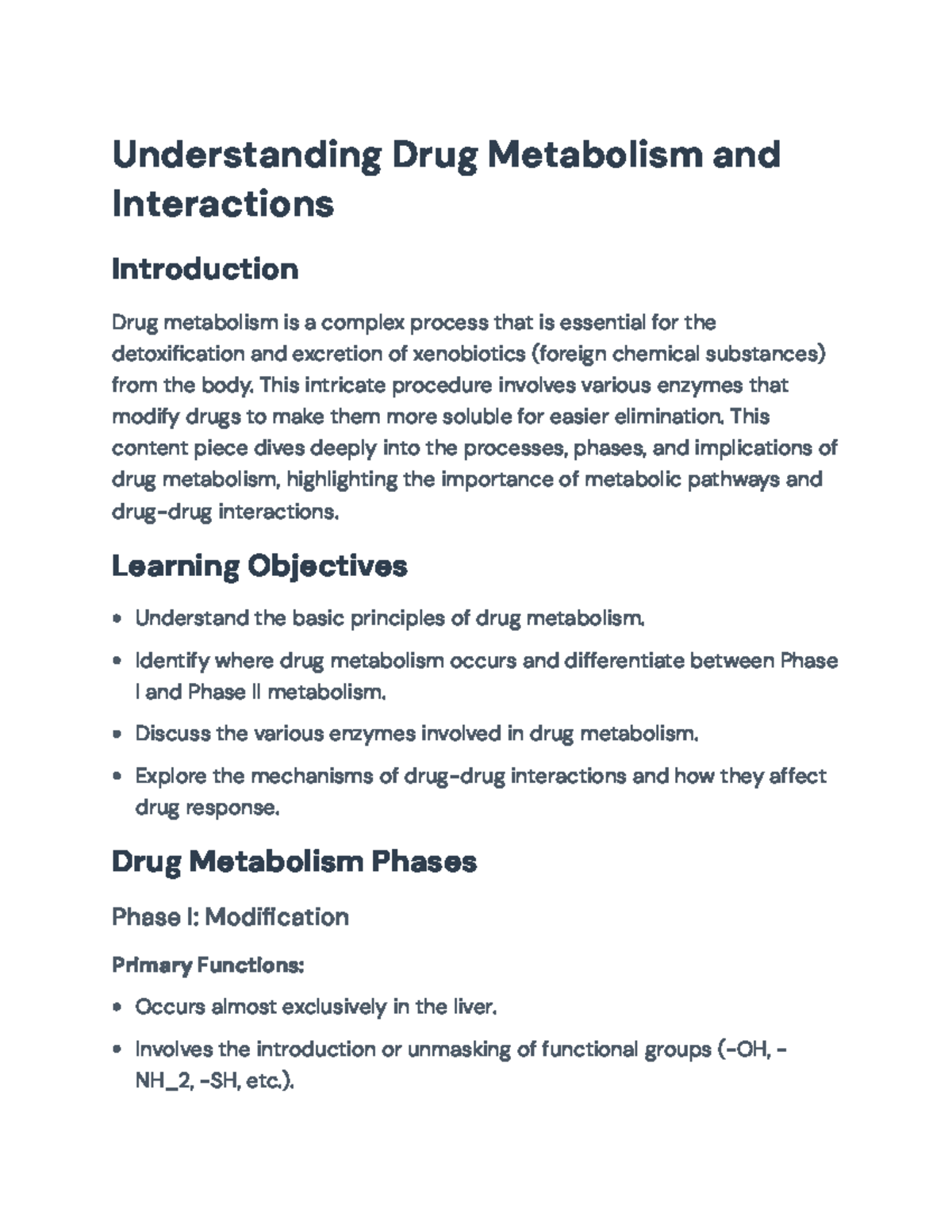 Understanding Drug Metabolism and Interactions

Introduction

Drug metabolism is a complex process that is essential for the detoxification and excretion of xenobiotics (foreign chemical substances) from the body. This intricate procedure involves various enzymes that modify drugs to make them more soluble for easier elimination. This content piece dives deeply into the processes, phases, and implications of drug metabolism, highlighting the importance of metabolic pathways and drug-drug interactions.

Learning Objectives

• Understand the basic principles of drug metabolism.
• Identify where drug metabolism occurs and differentiate between Phase I and Phase II metabolism.
• Discuss the various enzymes involved in drug metabolism.
• Explore the mechanisms of drug-drug interactions and how they affect drug response.

Drug Metabolism Phases

Phase I: Modification

Primary Functions:

• Occurs almost exclusively in the liver.
• Involves the introduction or unmasking of functional groups (-OH, -NH_2, -SH, etc.).